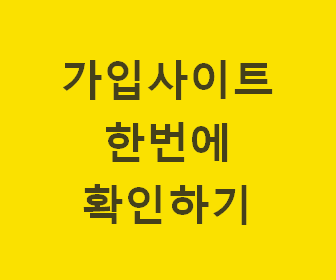 가입사이트
한번에
확인하기